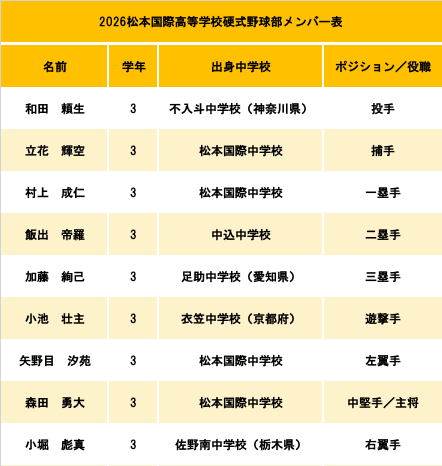 2026松本国際高等学校硬式野球部メンバー表

| 名前 | 学年 | 出身中学校 | ポジション／役職 |
|---|---|---|---|
| 和田　頼生 | 3 | 不入斗中学校（神奈川県） | 投手 |
| 立花　輝空 | 3 | 松本国際中学校 | 捕手 |
| 村上　成仁 | 3 | 松本国際中学校 | 一塁手 |
| 飯出　帝羅 | 3 | 中込中学校 | 二塁手 |
| 加藤　絢己 | 3 | 足助中学校（愛知県） | 三塁手 |
| 小池　壮主 | 3 | 衣笠中学校（京都府） | 遊撃手 |
| 矢野目　汐苑 | 3 | 松本国際中学校 | 左翼手 |
| 森田　勇大 | 3 | 松本国際中学校 | 中堅手／主将 |
| 小堀　彪真 | 3 | 佐野南中学校（栃木県） | 右翼手 |